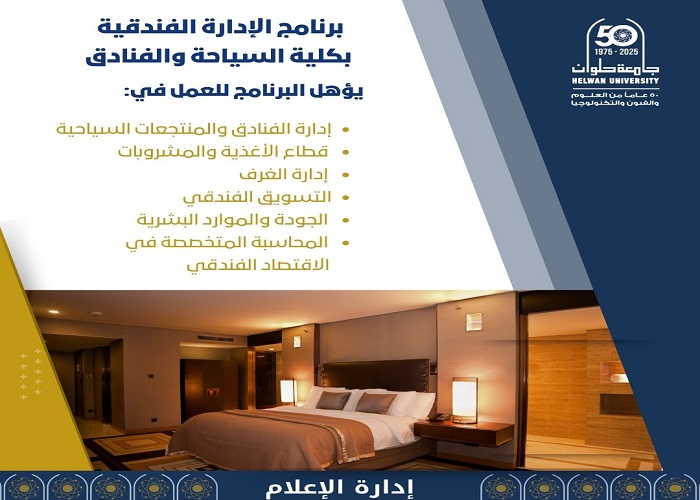 50
1975 - 2025
جامعة حلوان
HELWAN UNIVERSITY
٥٠ عاما من العلوم
والفنون والتكنولوجيا

برنامج الإدارة الفندقية
بكلية السياحة والفنادق

يؤهل البرنامج للعمل في:

• إدارة الفنادق والمنتجعات السياحية
• قطاع الأغذية والمشروبات
• إدارة الغرف
• التسويق الفندقي
• الجودة والموارد البشرية
• المحاسبة المتخصصة في الاقتصاد الفندقي

إدارة الإعلام